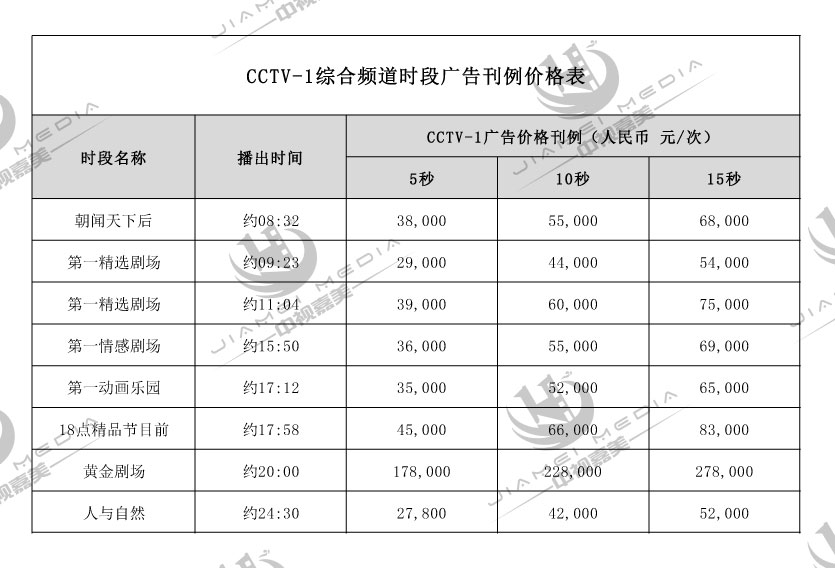 CCTV-1综合频道时段广告刊例价格表

| 时段名称 | 播出时间 | CCTV-1广告价格刊例（人民币 元/次） | | |
|---|---|---|---|---|
| | | 5秒 | 10秒 | 15秒 |
| 朝闻天下后 | 约08:32 | 38,000 | 55,000 | 68,000 |
| 第一精选剧场 | 约09:23 | 29,000 | 44,000 | 54,000 |
| 第一精选剧场 | 约11:04 | 39,000 | 60,000 | 75,000 |
| 第一情感剧场 | 约15:50 | 36,000 | 55,000 | 69,000 |
| 第一动画乐园 | 约17:12 | 35,000 | 52,000 | 65,000 |
| 18点精品节目前 | 约17:58 | 45,000 | 66,000 | 83,000 |
| 黄金剧场 | 约20:00 | 178,000 | 228,000 | 278,000 |
| 人与自然 | 约24:30 | 27,800 | 42,000 | 52,000 |

JIAMEI MEDIA 中视嘉美